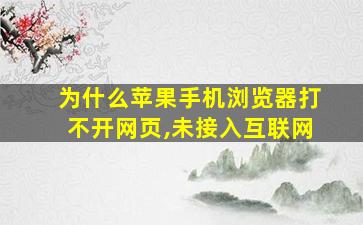 为什么苹果手机浏览器打不开网页,未接入互联网